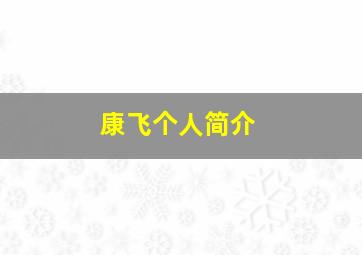 康飞个人简介